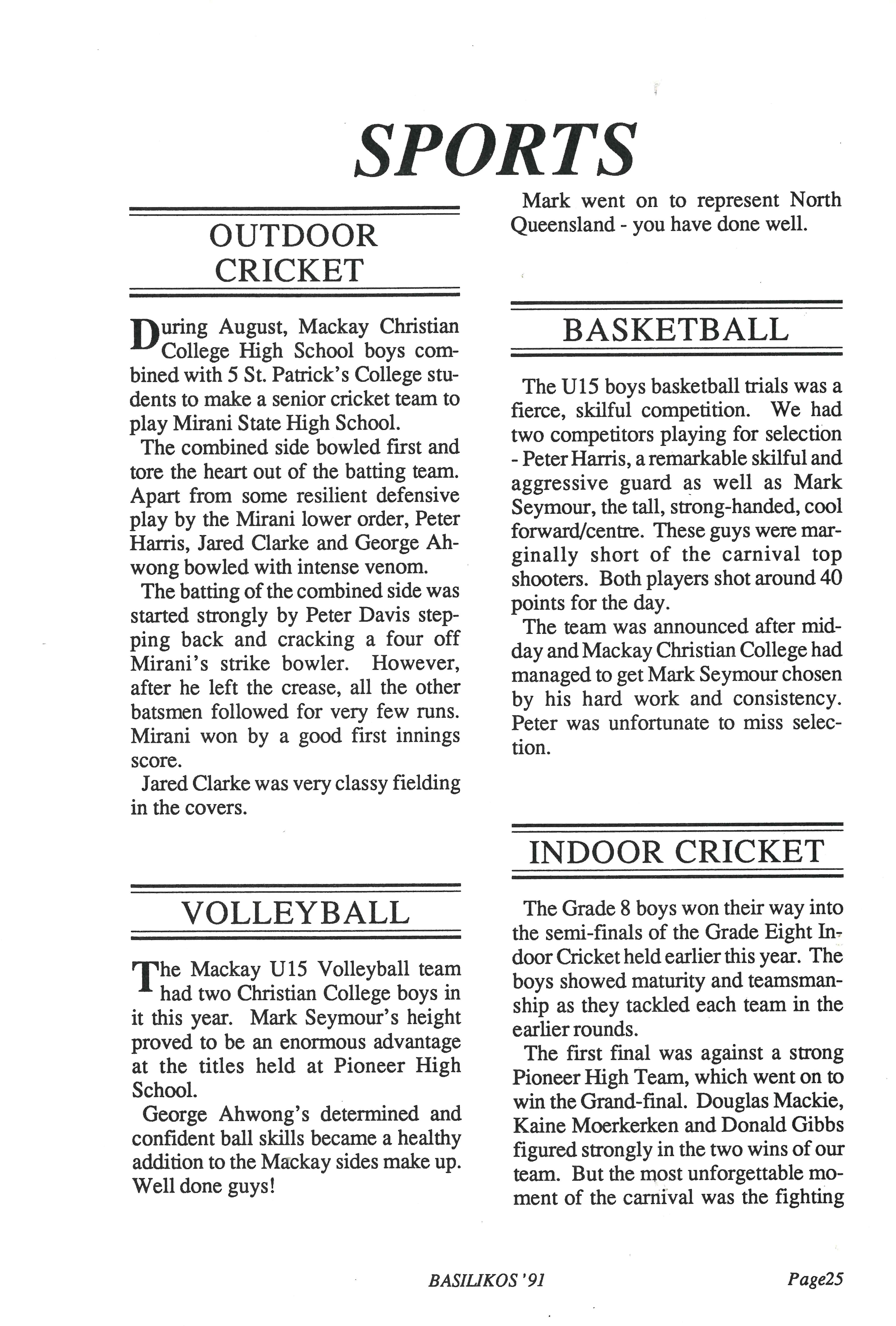 SPORTS

OUTDOOR CRICKET

During August, Mackay Christian College High School boys combined with 5 St. Patrick's College students to make a senior cricket team to play Mirani State High School.

The combined side bowled first and tore the heart out of the batting team. Apart from some resilient defensive play by the Mirani lower order, Peter Harris, Jared Clarke and George Ahwong bowled with intense venom.

The batting of the combined side was started strongly by Peter Davis stepping back and cracking a four off Mirani's strike bowler. However, after he left the crease, all the other batsmen followed for very few runs. Mirani won by a good first innings score.

Jared Clarke was very classy fielding in the covers.

VOLLEYBALL

The Mackay U15 Volleyball team had two Christian College boys in it this year. Mark Seymour's height proved to be an enormous advantage at the titles held at Pioneer High School.

George Ahwong's determined and confident ball skills became a healthy addition to the Mackay sides make up. Well done guys!

Mark went on to represent North Queensland - you have done well.

BASKETBALL

The U15 boys basketball trials was a fierce, skilful competition. We had two competitors playing for selection - Peter Harris, a remarkable skilful and aggressive guard as well as Mark Seymour, the tall, strong-handed, cool forward/centre. These guys were marginally short of the carnival top shooters. Both players shot around 40 points for the day.

The team was announced after midday and Mackay Christian College had managed to get Mark Seymour chosen by his hard work and consistency. Peter was unfortunate to miss selection.

INDOOR CRICKET

The Grade 8 boys won their way into the semi-finals of the Grade Eight Indoor Cricket held earlier this year. The boys showed maturity and teamsmanship as they tackled each team in the earlier rounds.

The first final was against a strong Pioneer High Team, which went on to win the Grand-final. Douglas Mackie, Kaine Moerkerken and Donald Gibbs figured strongly in the two wins of our team. But the most unforgettable moment of the carnival was the fighting

BASILIKOS '91

Page25